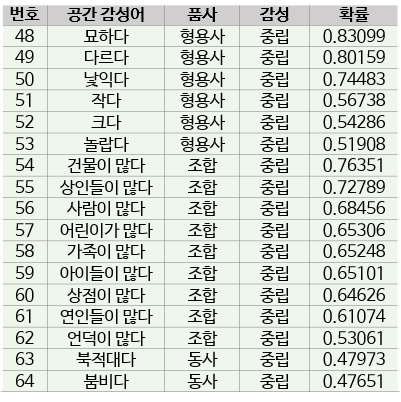 | 번호 | 공간 감성어 | 품사 | 감성 | 확률 |
|---|---|---|---|---|
| 48 | 묘하다 | 형용사 | 중립 | 0.83099 |
| 49 | 다르다 | 형용사 | 중립 | 0.80159 |
| 50 | 낯익다 | 형용사 | 중립 | 0.74483 |
| 51 | 작다 | 형용사 | 중립 | 0.56738 |
| 52 | 크다 | 형용사 | 중립 | 0.54286 |
| 53 | 놀랍다 | 형용사 | 중립 | 0.51908 |
| 54 | 건물이 많다 | 조합 | 중립 | 0.76351 |
| 55 | 상인들이 많다 | 조합 | 중립 | 0.72789 |
| 56 | 사람이 많다 | 조합 | 중립 | 0.68456 |
| 57 | 어린이가 많다 | 조합 | 중립 | 0.65306 |
| 58 | 가족이 많다 | 조합 | 중립 | 0.65248 |
| 59 | 아이들이 많다 | 조합 | 중립 | 0.65101 |
| 60 | 상점이 많다 | 조합 | 중립 | 0.64626 |
| 61 | 연인들이 많다 | 조합 | 중립 | 0.61074 |
| 62 | 언덕이 많다 | 조합 | 중립 | 0.53061 |
| 63 | 북적대다 | 동사 | 중립 | 0.47973 |
| 64 | 붐비다 | 동사 | 중립 | 0.47651 |